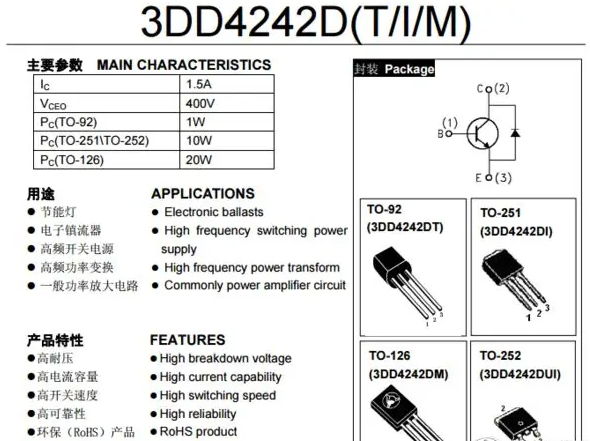 3DD4242D(T/I/M)

主要参数 MAIN CHARACTERISTICS

| $I_C$ | 1.5A |
|---|---|
| $V_{CEO}$ | 400V |
| $P_C$(TO-92) | 1W |
| $P_C$(TO-251\TO-252) | 10W |
| $P_C$(TO-126) | 20W |

用途
• 节能灯
• 电子镇流器
• 高频开关电源
• 高频功率变换
• 一般功率放大电路

APPLICATIONS
• Electronic ballasts
• High frequency switching power supply
• High frequency power transform
• Commonly power amplifier circuit

产品特性
• 高耐压
• 高电流容量
• 高开关速度
• 高可靠性
• 环保（RoHS）产品

FEATURES
• High breakdown voltage
• High current capability
• High switching speed
• High reliability
• RoHS product

封装 Package

C (2)
(1)
B
E (3)

TO-92
(3DD4242DT)
1 2 3

TO-251
(3DD4242DI)
1 2 3

TO-126
(3DD4242DM)

TO-252
(3DD4242DUI)
2